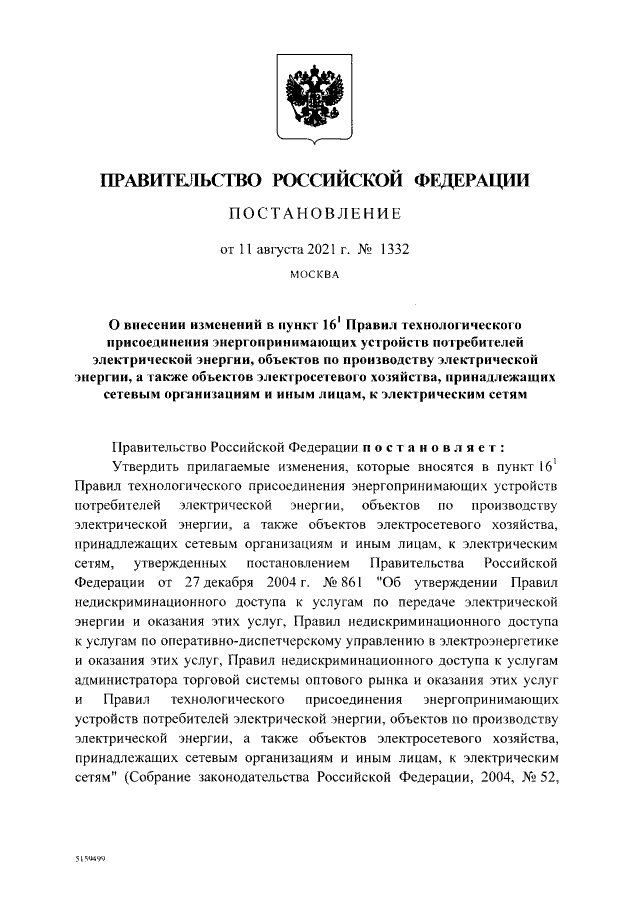 ПРАВИТЕЛЬСТВО РОССИЙСКОЙ ФЕДЕРАЦИИ

ПОСТАНОВЛЕНИЕ

от 11 августа 2021 г. № 1332

МОСКВА

О внесении изменений в пункт $16^1$ Правил технологического присоединения энергопринимающих устройств потребителей электрической энергии, объектов по производству электрической энергии, а также объектов электросетевого хозяйства, принадлежащих сетевым организациям и иным лицам, к электрическим сетям

Правительство Российской Федерации постановляет:

Утвердить прилагаемые изменения, которые вносятся в пункт $16^1$ Правил технологического присоединения энергопринимающих устройств потребителей электрической энергии, объектов по производству электрической энергии, а также объектов электросетевого хозяйства, принадлежащих сетевым организациям и иным лицам, к электрическим сетям, утвержденных постановлением Правительства Российской Федерации от 27 декабря 2004 г. № 861 "Об утверждении Правил недискриминационного доступа к услугам по передаче электрической энергии и оказания этих услуг, Правил недискриминационного доступа к услугам по оперативно-диспетчерскому управлению в электроэнергетике и оказания этих услуг, Правил недискриминационного доступа к услугам администратора торговой системы оптового рынка и оказания этих услуг и Правил технологического присоединения энергопринимающих устройств потребителей электрической энергии, объектов по производству электрической энергии, а также объектов электросетевого хозяйства, принадлежащих сетевым организациям и иным лицам, к электрическим сетям" (Собрание законодательства Российской Федерации, 2004, № 52,

5159499